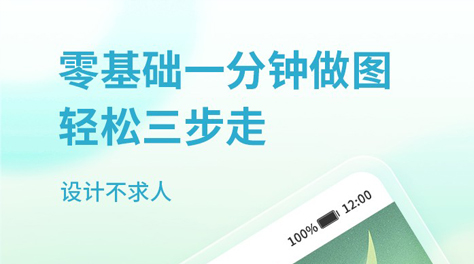 零基础一分钟做图
轻松三步走

设计不求人

100%
12:00